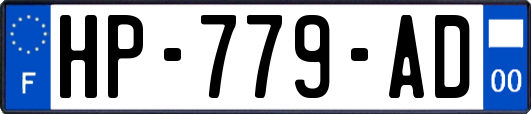 F
HP-779-AD
00